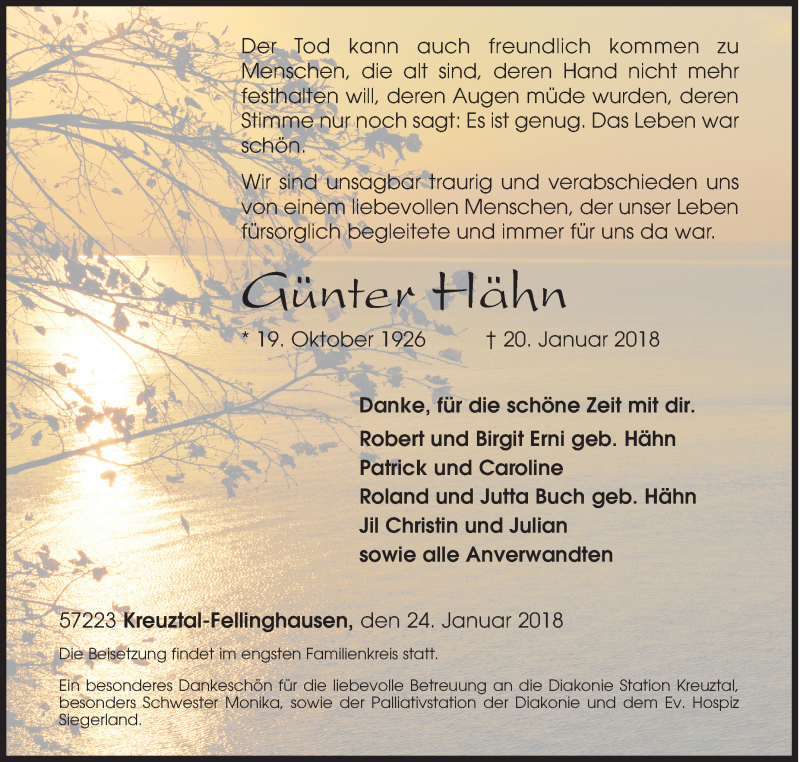 Der Tod kann auch freundlich kommen zu Menschen, die alt sind, deren Hand nicht mehr festhalten will, deren Augen müde wurden, deren Stimme nur noch sagt: Es ist genug. Das Leben war schön.

Wir sind unsagbar traurig und verabschieden uns von einem liebevollen Menschen, der unser Leben fürsorglich begleitete und immer für uns da war.

Günter Hähn

* 19. Oktober 1926 † 20. Januar 2018

Danke, für die schöne Zeit mit dir.

Robert und Birgit Erni geb. Hähn
Patrick und Caroline
Roland und Jutta Buch geb. Hähn
Jil Christin und Julian
sowie alle Anverwandten

57223 Kreuztal-Fellinghausen, den 24. Januar 2018

Die Beisetzung findet im engsten Familienkreis statt.

Ein besonderes Dankeschön für die liebevolle Betreuung an die Diakonie Station Kreuztal, besonders Schwester Monika, sowie der Palliativstation der Diakonie und dem Ev. Hospiz Siegerland.